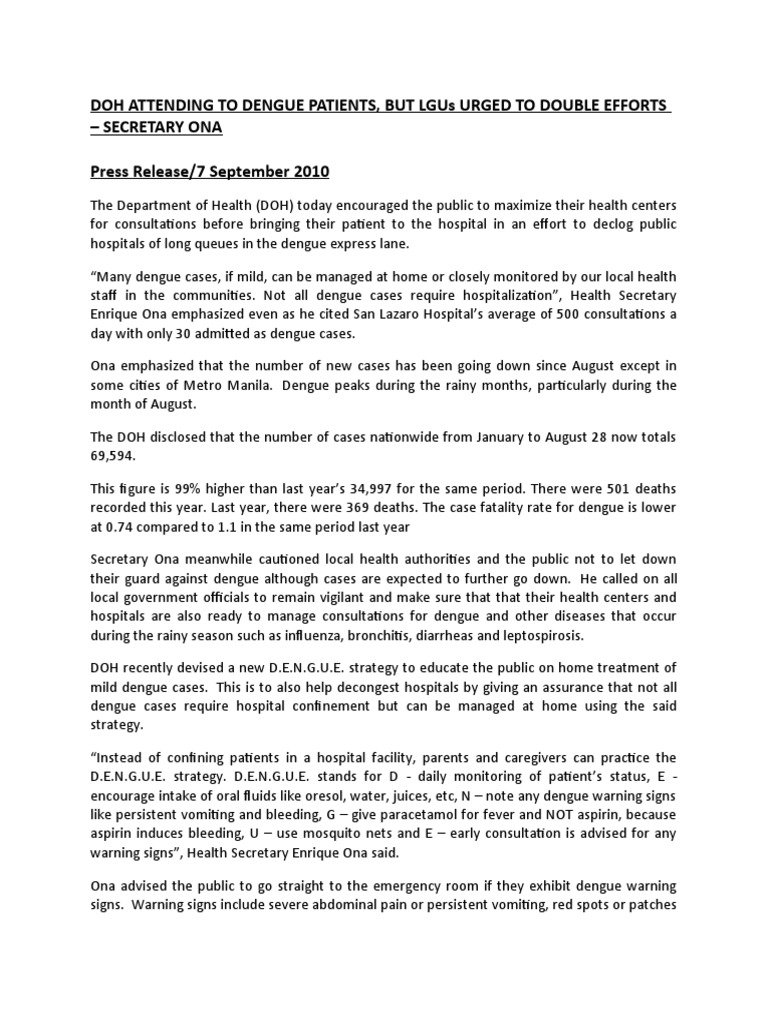 DOH ATTENDING TO DENGUE PATIENTS, BUT LGUs URGED TO DOUBLE EFFORTS – SECRETARY ONA

Press Release/7 September 2010

The Department of Health (DOH) today encouraged the public to maximize their health centers for consultations before bringing their patient to the hospital in an effort to declog public hospitals of long queues in the dengue express lane.

“Many dengue cases, if mild, can be managed at home or closely monitored by our local health staff in the communities. Not all dengue cases require hospitalization”, Health Secretary Enrique Ona emphasized even as he cited San Lazaro Hospital’s average of 500 consultations a day with only 30 admitted as dengue cases.

Ona emphasized that the number of new cases has been going down since August except in some cities of Metro Manila. Dengue peaks during the rainy months, particularly during the month of August.

The DOH disclosed that the number of cases nationwide from January to August 28 now totals 69,594.

This figure is 99% higher than last year’s 34,997 for the same period. There were 501 deaths recorded this year. Last year, there were 369 deaths. The case fatality rate for dengue is lower at 0.74 compared to 1.1 in the same period last year

Secretary Ona meanwhile cautioned local health authorities and the public not to let down their guard against dengue although cases are expected to further go down. He called on all local government officials to remain vigilant and make sure that that their health centers and hospitals are also ready to manage consultations for dengue and other diseases that occur during the rainy season such as influenza, bronchitis, diarrheas and leptospirosis.

DOH recently devised a new D.E.N.G.U.E. strategy to educate the public on home treatment of mild dengue cases. This is to also help decongest hospitals by giving an assurance that not all dengue cases require hospital confinement but can be managed at home using the said strategy.

“Instead of confining patients in a hospital facility, parents and caregivers can practice the D.E.N.G.U.E. strategy. D.E.N.G.U.E. stands for D - daily monitoring of patient’s status, E - encourage intake of oral fluids like oresol, water, juices, etc, N – note any dengue warning signs like persistent vomiting and bleeding, G – give paracetamol for fever and NOT aspirin, because aspirin induces bleeding, U – use mosquito nets and E – early consultation is advised for any warning signs”, Health Secretary Enrique Ona said.

Ona advised the public to go straight to the emergency room if they exhibit dengue warning signs. Warning signs include severe abdominal pain or persistent vomiting, red spots or patches